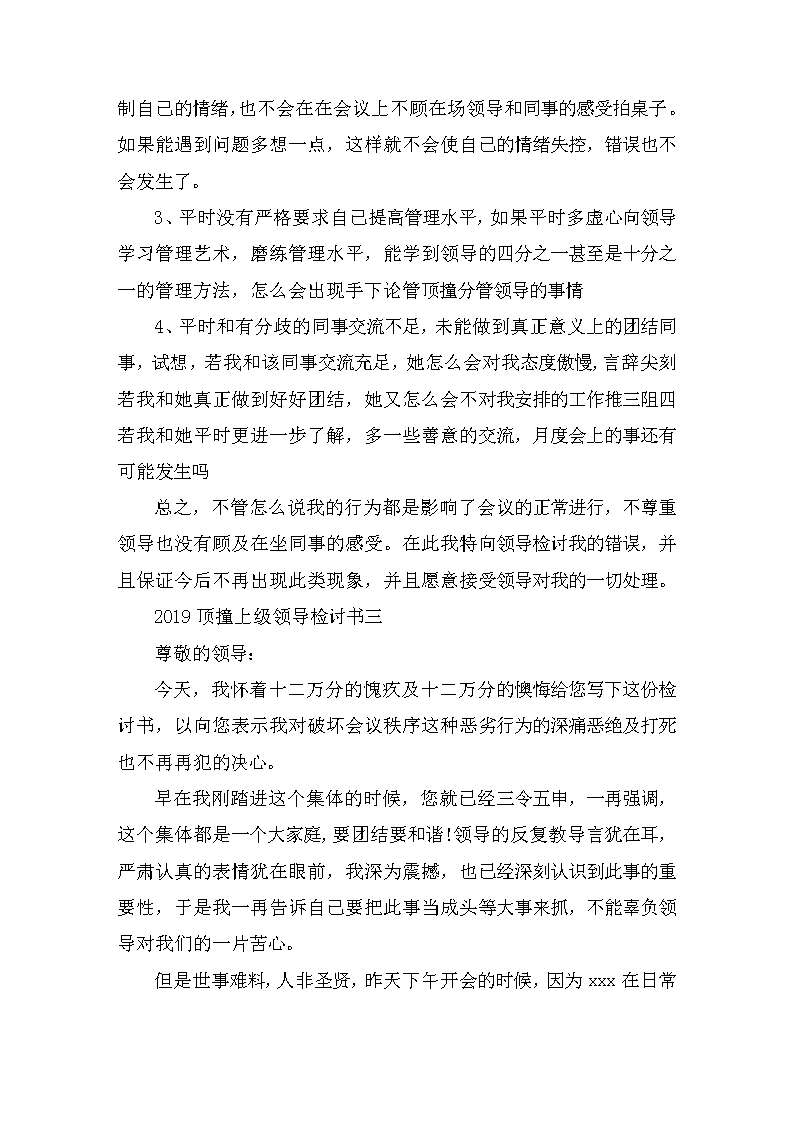 制自己的情绪，也不会在在会议上不顾在场领导和同事的感受拍桌子。如果能遇到问题多想一点，这样就不会使自己的情绪失控，错误也不会发生了。

3、平时没有严格要求自己提高管理水平，如果平时多虚心向领导学习管理艺术，磨练管理水平，能学到领导的四分之一甚至是十分之一的管理方法，怎么会出现手下论管顶撞分管领导的事情

4、平时和有分歧的同事交流不足，未能做到真正意义上的团结同事，试想，若我和该同事交流充足，她怎么会对我态度傲慢，言辞尖刻若我和她真正做到好好团结，她又怎么会不对我安排的工作推三阻四若我和她平时更进一步了解，多一些善意的交流，月度会上的事还有可能发生吗

总之，不管怎么说我的行为都是影响了会议的正常进行，不尊重领导也没有顾及在坐同事的感受。在此我特向领导检讨我的错误，并且保证今后不再出现此类现象，并且愿意接受领导对我的一切处理。

2019顶撞上级领导检讨书三

尊敬的领导：

今天，我怀着十二万分的愧疚及十二万分的懊悔给您写下这份检讨书，以向您表示我对破坏会议秩序这种恶劣行为的深痛恶绝及打死也不再再犯的决心。

早在我刚踏进这个集体的时候，您就已经三令五申，一再强调，这个集体都是一个大家庭，要团结要和谐！领导的反复教导言犹在耳，严肃认真的表情犹在眼前，我深为震撼，也已经深刻认识到此事的重要性，于是我一再告诉自己要把此事当成头等大事来抓，不能辜负领导对我们的一片苦心。

但是世事难料，人非圣贤，昨天下午开会的时候，因为xxx在日常